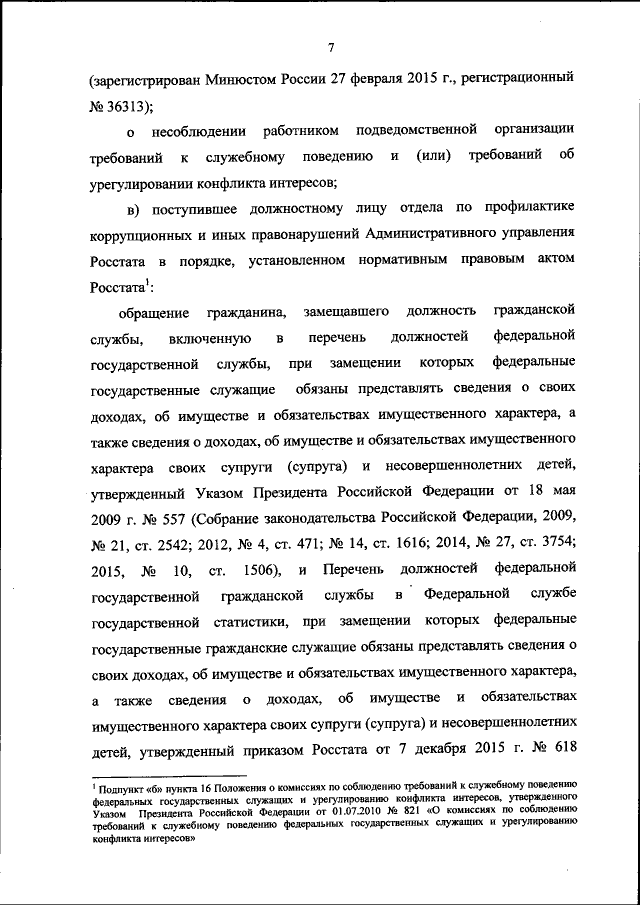 7

(зарегистрирован Минюстом России 27 февраля 2015 г., регистрационный № 36313);

о несоблюдении работником подведомственной организации требований к служебному поведению и (или) требований об урегулировании конфликта интересов;

в) поступившее должностному лицу отдела по профилактике коррупционных и иных правонарушений Административного управления Росстата в порядке, установленном нормативным правовым актом Росстата$^1$:

обращение гражданина, замещавшего должность гражданской службы, включенную в перечень должностей федеральной государственной службы, при замещении которых федеральные государственные служащие обязаны представлять сведения о своих доходах, об имуществе и обязательствах имущественного характера, а также сведения о доходах, об имуществе и обязательствах имущественного характера своих супруги (супруга) и несовершеннолетних детей, утвержденный Указом Президента Российской Федерации от 18 мая 2009 г. № 557 (Собрание законодательства Российской Федерации, 2009, № 21, ст. 2542; 2012, № 4, ст. 471; № 14, ст. 1616; 2014, № 27, ст. 3754; 2015, № 10, ст. 1506), и Перечень должностей федеральной государственной гражданской службы в Федеральной службе государственной статистики, при замещении которых федеральные государственные гражданские служащие обязаны представлять сведения о своих доходах, об имуществе и обязательствах имущественного характера, а также сведения о доходах, об имуществе и обязательствах имущественного характера своих супруги (супруга) и несовершеннолетних детей, утвержденный приказом Росстата от 7 декабря 2015 г. № 618

$^1$ Подпункт «б» пункта 16 Положения о комиссиях по соблюдению требований к служебному поведению федеральных государственных служащих и урегулированию конфликта интересов, утвержденного Указом Президента Российской Федерации от 01.07.2010 № 821 «О комиссиях по соблюдению требований к служебному поведению федеральных государственных служащих и урегулированию конфликта интересов»